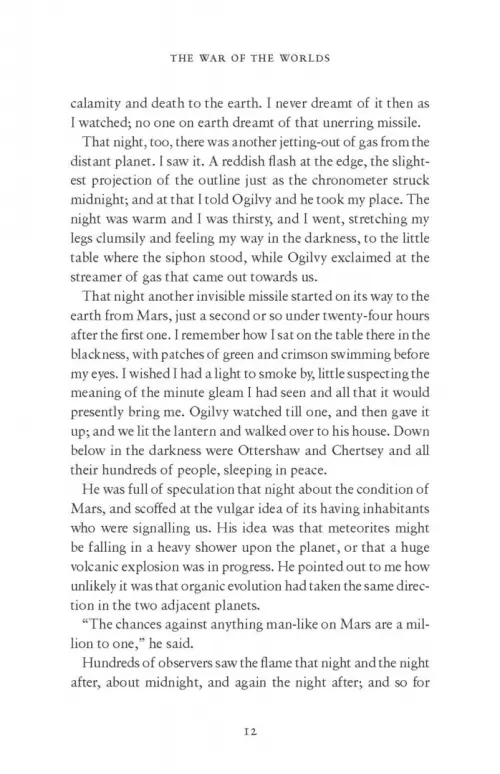 THE WAR OF THE WORLDS

calamity and death to the earth. I never dreamt of it then as I watched; no one on earth dreamt of that unerring missile.

That night, too, there was another jetting-out of gas from the distant planet. I saw it. A reddish flash at the edge, the slightest projection of the outline just as the chronometer struck midnight; and at that I told Ogilvy and he took my place. The night was warm and I was thirsty, and I went, stretching my legs clumsily and feeling my way in the darkness, to the little table where the siphon stood, while Ogilvy exclaimed at the streamer of gas that came out towards us.

That night another invisible missile started on its way to the earth from Mars, just a second or so under twenty-four hours after the first one. I remember how I sat on the table there in the blackness, with patches of green and crimson swimming before my eyes. I wished I had a light to smoke by, little suspecting the meaning of the minute gleam I had seen and all that it would presently bring me. Ogilvy watched till one, and then gave it up; and we lit the lantern and walked over to his house. Down below in the darkness were Ottershaw and Chertsey and all their hundreds of people, sleeping in peace.

He was full of speculation that night about the condition of Mars, and scoffed at the vulgar idea of its having inhabitants who were signalling us. His idea was that meteorites might be falling in a heavy shower upon the planet, or that a huge volcanic explosion was in progress. He pointed out to me how unlikely it was that organic evolution had taken the same direction in the two adjacent planets.

"The chances against anything man-like on Mars are a million to one," he said.

Hundreds of observers saw the flame that night and the night after, about midnight, and again the night after; and so for

12